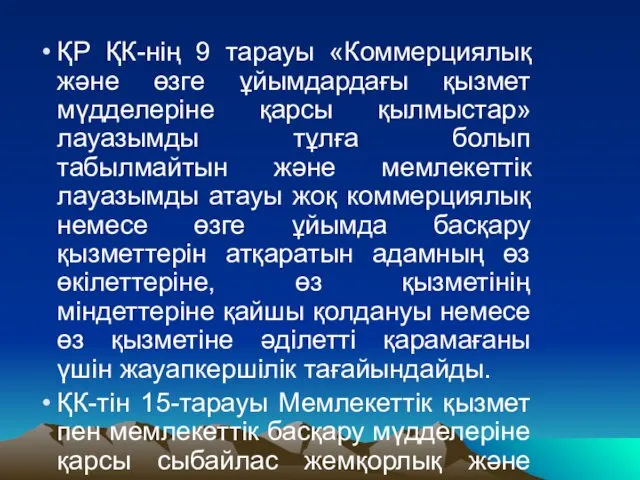 • ҚР ҚК-нің 9 тарауы «Коммерциялық және өзге ұйымдардағы қызмет мүдделеріне қарсы қылмыстар» лауазымды тұлға болып табылмайтын және мемлекеттік лауазымды атауы жоқ коммерциялық немесе өзге ұйымда басқару қызметтерін атқаратын адамның өз өкілеттеріне, өз қызметінің міндеттеріне қайшы қолдануы немесе өз қызметіне әділетті қарамағаны үшін жауапкершілік тағайындайды.

• ҚК-тін 15-тарауы Мемлекеттік қызмет пен мемлекеттік басқару мүдделеріне қарсы сыбайлас жемқорлық және